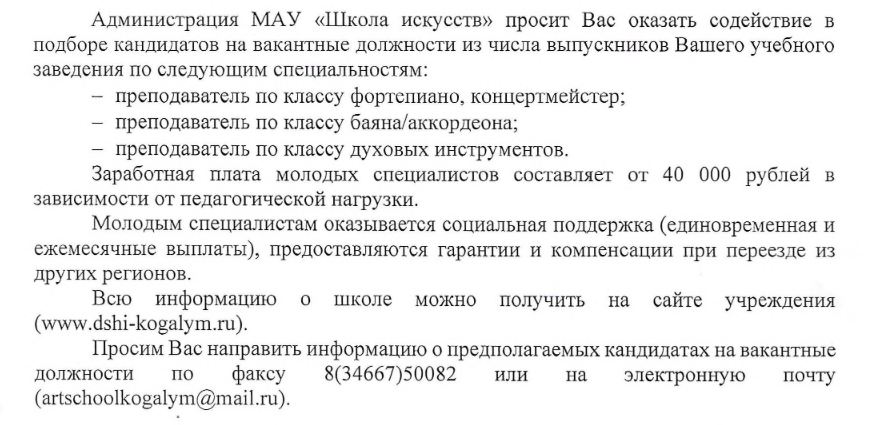 Администрация МАУ «Школа искусств» просит Вас оказать содействие в подборе кандидатов на вакантные должности из числа выпускников Вашего учебного заведения по следующим специальностям:
– преподаватель по классу фортепиано, концертмейстер;
– преподаватель по классу баяна/аккордеона;
– преподаватель по классу духовых инструментов.

Заработная плата молодых специалистов составляет от 40 000 рублей в зависимости от педагогической нагрузки.

Молодым специалистам оказывается социальная поддержка (единовременная и ежемесячные выплаты), предоставляются гарантии и компенсации при переезде из других регионов.

Всю информацию о школе можно получить на сайте учреждения (www.dshi-kogalym.ru).

Просим Вас направить информацию о предполагаемых кандидатах на вакантные должности по факсу 8(34667)50082 или на электронную почту (artschoolkogalym@mail.ru).